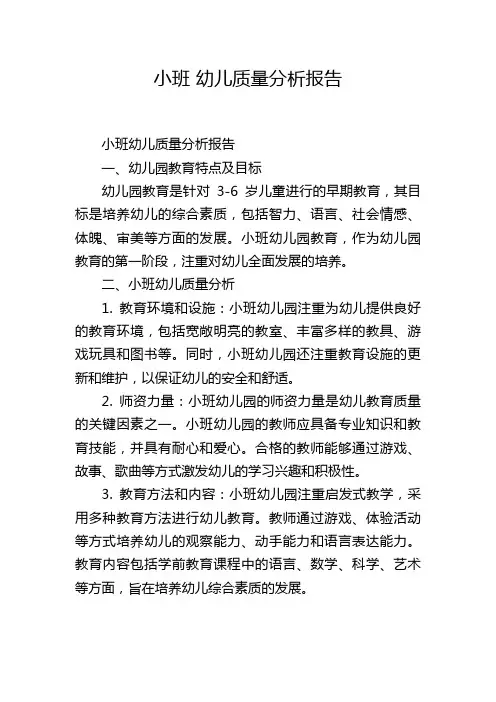 小班 幼儿质量分析报告

小班幼儿质量分析报告

一、幼儿园教育特点及目标

幼儿园教育是针对 3-6 岁儿童进行的早期教育，其目标是培养幼儿的综合素质，包括智力、语言、社会情感、体魄、审美等方面的发展。小班幼儿园教育，作为幼儿园教育的第一阶段，注重对幼儿全面发展的培养。

二、小班幼儿质量分析

1. 教育环境和设施：小班幼儿园注重为幼儿提供良好的教育环境，包括宽敞明亮的教室、丰富多样的教具、游戏玩具和图书等。同时，小班幼儿园还注重教育设施的更新和维护，以保证幼儿的安全和舒适。

2. 师资力量：小班幼儿园的师资力量是幼儿教育质量的关键因素之一。小班幼儿园的教师应具备专业知识和教育技能，并具有耐心和爱心。合格的教师能够通过游戏、故事、歌曲等方式激发幼儿的学习兴趣和积极性。

3. 教育方法和内容：小班幼儿园注重启发式教学，采用多种教育方法进行幼儿教育。教师通过游戏、体验活动等方式培养幼儿的观察能力、动手能力和语言表达能力。教育内容包括学前教育课程中的语言、数学、科学、艺术等方面，旨在培养幼儿综合素质的发展。